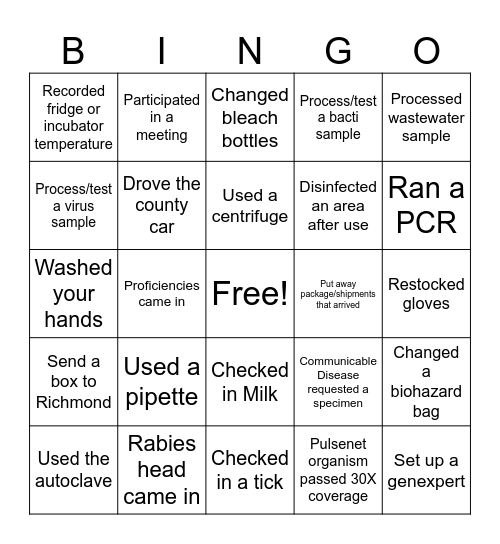 | B | I | N | G | O |
|---|---|---|---|---|
| Recorded fridge or incubator temperature | Participated in a meeting | Changed bleach bottles | Process/test a bacti sample | Processed wastewater sample |
| Process/test a virus sample | Drove the county car | Used a centrifuge | Disinfected an area after use | Ran a PCR |
| Washed your hands | Proficiencies came in | Free! | Put away package/shipments that arrived | Restocked gloves |
| Send a box to Richmond | Used a pipette | Checked in Milk | Communicable Disease requested a specimen | Changed a biohazard bag |
| Used the autoclave | Rabies head came in | Checked in a tick | Pulsenet organism passed 30X coverage | Set up a genexpert |